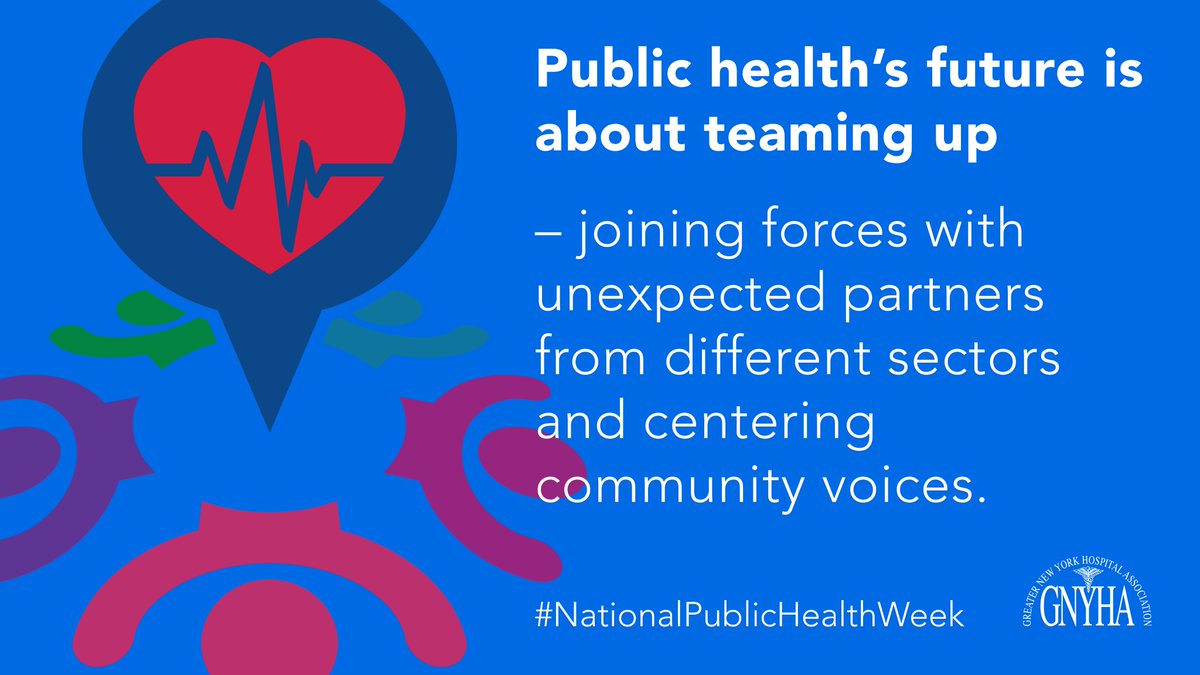 Public health's future is about teaming up

– joining forces with unexpected partners from different sectors and centering community voices.

#NationalPublicHealthWeek

GREATER NEW YORK HOSPITAL ASSOCIATION
GNYHA